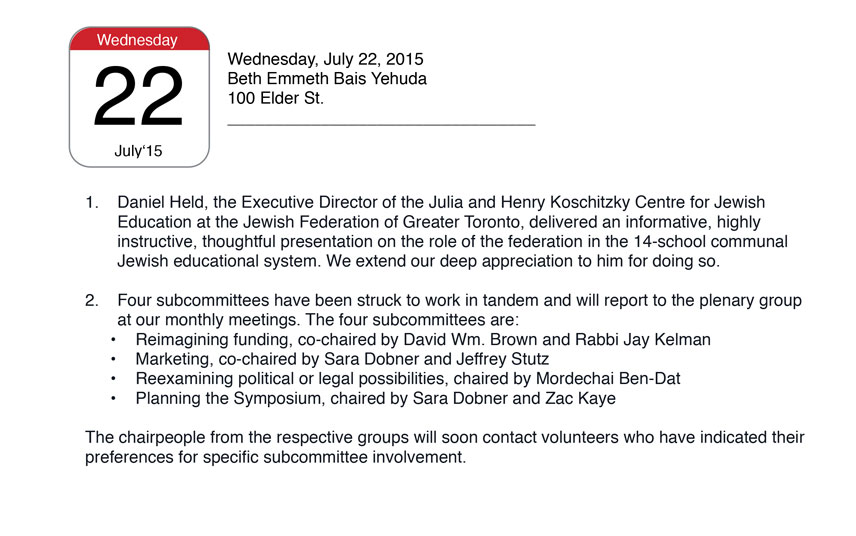 Wednesday
22
July'15

Wednesday, July 22, 2015
Beth Emmeth Bais Yehuda
100 Elder St.

1. Daniel Held, the Executive Director of the Julia and Henry Koschitzky Centre for Jewish Education at the Jewish Federation of Greater Toronto, delivered an informative, highly instructive, thoughtful presentation on the role of the federation in the 14-school communal Jewish educational system. We extend our deep appreciation to him for doing so.

2. Four subcommittees have been struck to work in tandem and will report to the plenary group at our monthly meetings. The four subcommittees are:
• Reimagining funding, co-chaired by David Wm. Brown and Rabbi Jay Kelman
• Marketing, co-chaired by Sara Dobner and Jeffrey Stutz
• Reexamining political or legal possibilities, chaired by Mordechai Ben-Dat
• Planning the Symposium, chaired by Sara Dobner and Zac Kaye

The chairpeople from the respective groups will soon contact volunteers who have indicated their preferences for specific subcommittee involvement.